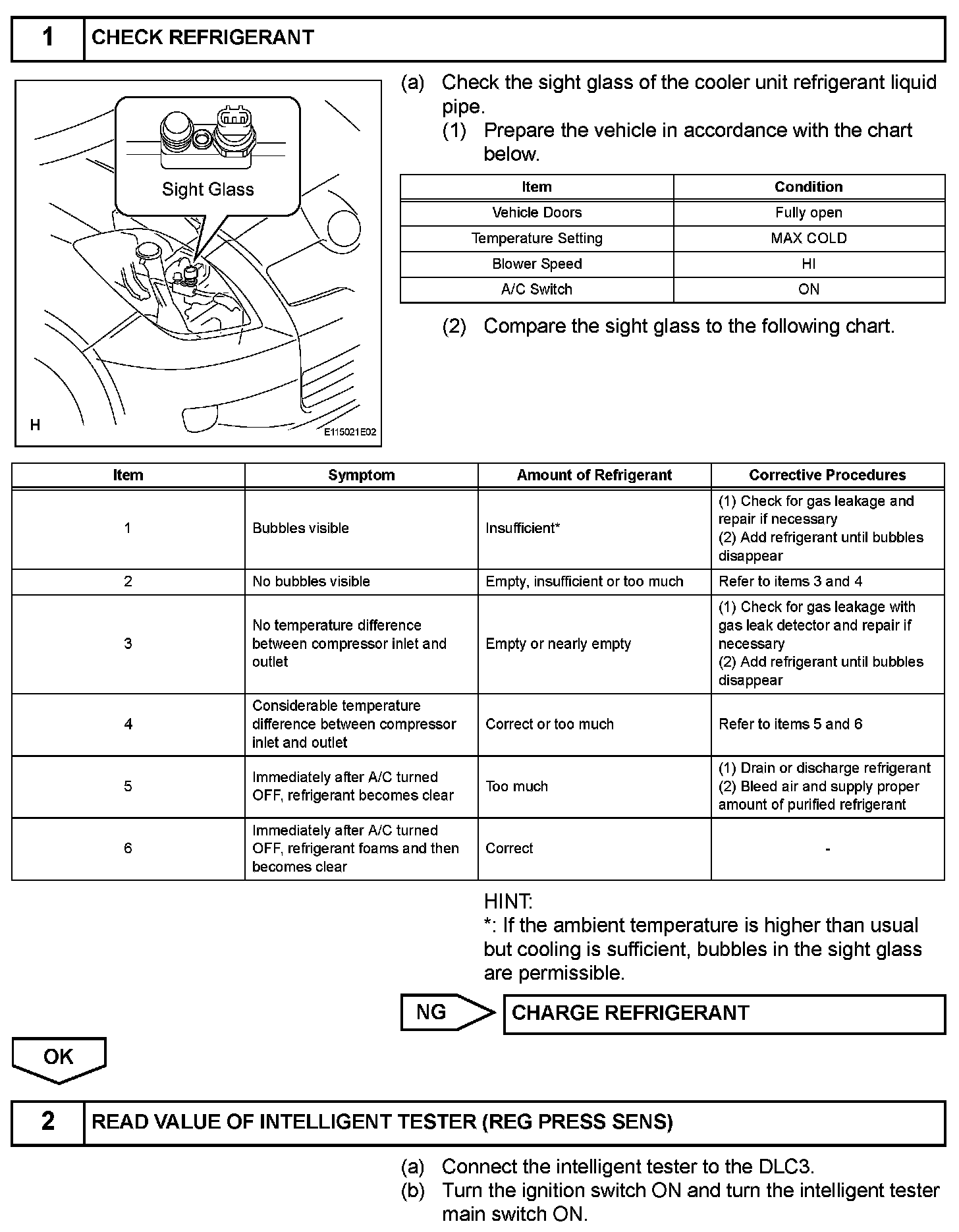 1 CHECK REFRIGERANT

Sight Glass

H E115021E02

(a) Check the sight glass of the cooler unit refrigerant liquid pipe.
(1) Prepare the vehicle in accordance with the chart below.

| Item | Condition |
|---|---|
| Vehicle Doors | Fully open |
| Temperature Setting | MAX COLD |
| Blower Speed | HI |
| A/C Switch | ON |

(2) Compare the sight glass to the following chart.

| Item | Symptom | Amount of Refrigerant | Corrective Procedures |
|---|---|---|---|
| 1 | Bubbles visible | Insufficient* | (1) Check for gas leakage and repair if necessary (2) Add refrigerant until bubbles disappear |
| 2 | No bubbles visible | Empty, insufficient or too much | Refer to items 3 and 4 |
| 3 | No temperature difference between compressor inlet and outlet | Empty or nearly empty | (1) Check for gas leakage with gas leak detector and repair if necessary (2) Add refrigerant until bubbles disappear |
| 4 | Considerable temperature difference between compressor inlet and outlet | Correct or too much | Refer to items 5 and 6 |
| 5 | Immediately after A/C turned OFF, refrigerant becomes clear | Too much | (1) Drain or discharge refrigerant (2) Bleed air and supply proper amount of purified refrigerant |
| 6 | Immediately after A/C turned OFF, refrigerant foams and then becomes clear | Correct | - |

HINT:
*: If the ambient temperature is higher than usual but cooling is sufficient, bubbles in the sight glass are permissible.

NG CHARGE REFRIGERANT

OK

2 READ VALUE OF INTELLIGENT TESTER (REG PRESS SENS)

(a) Connect the intelligent tester to the DLC3.
(b) Turn the ignition switch ON and turn the intelligent tester main switch ON.